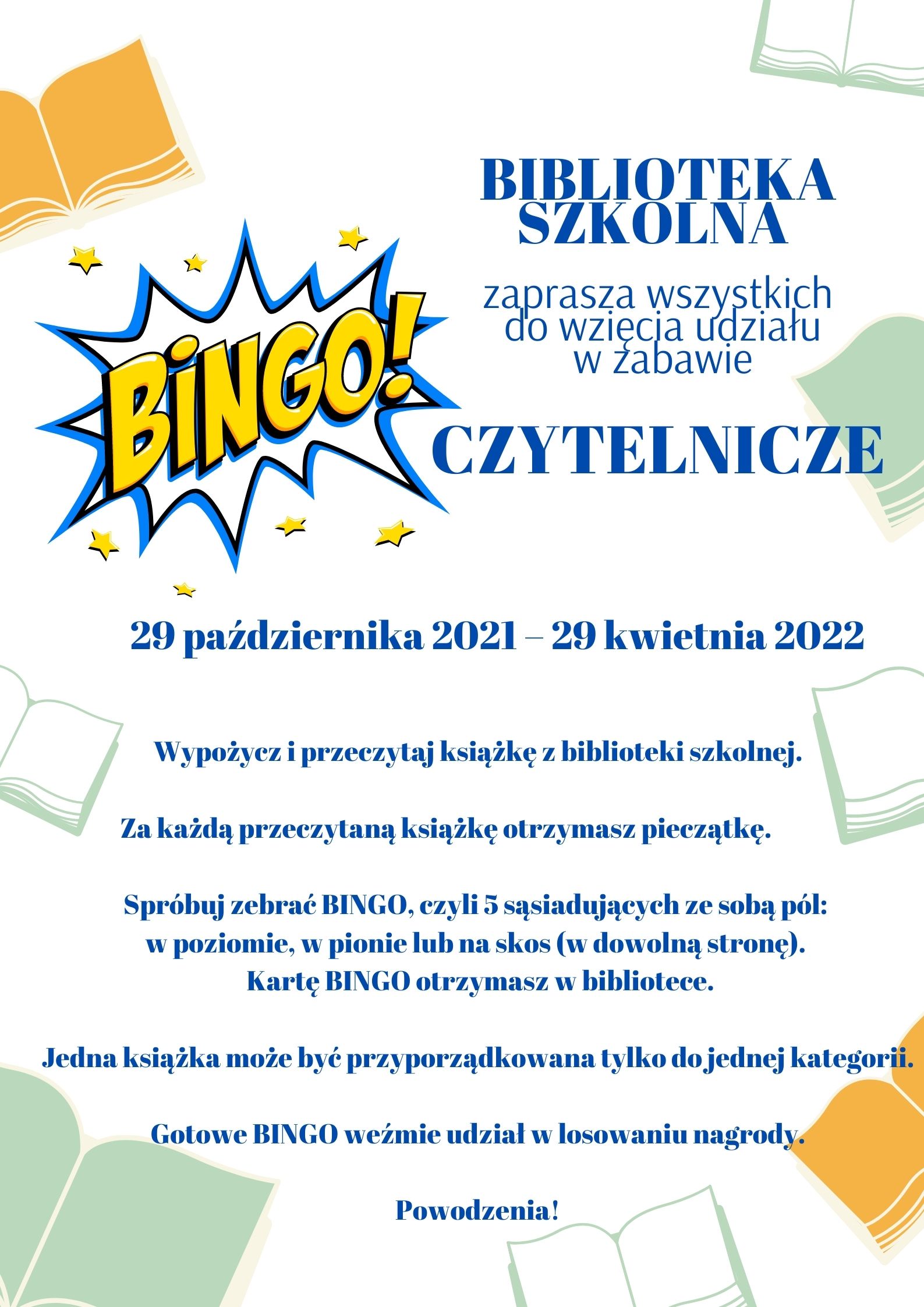 BIBLIOTEKA SZKOLNA

zaprasza wszystkich do wzięcia udziału w zabawie

BiNGO!

CZYTELNICZE

29 października 2021 – 29 kwietnia 2022

Wypożycz i przeczytaj książkę z biblioteki szkolnej.

Za każdą przeczytaną książkę otrzymasz pieczątkę.

Spróbuj zebrać BINGO, czyli 5 sąsiadujących ze sobą pól: w poziomie, w pionie lub na skos (w dowolną stronę). Kartę BINGO otrzymasz w bibliotece.

Jedna książka może być przyporządkowana tylko do jednej kategorii.

Gotowe BINGO weźmie udział w losowaniu nagrody.

Powodzenia!